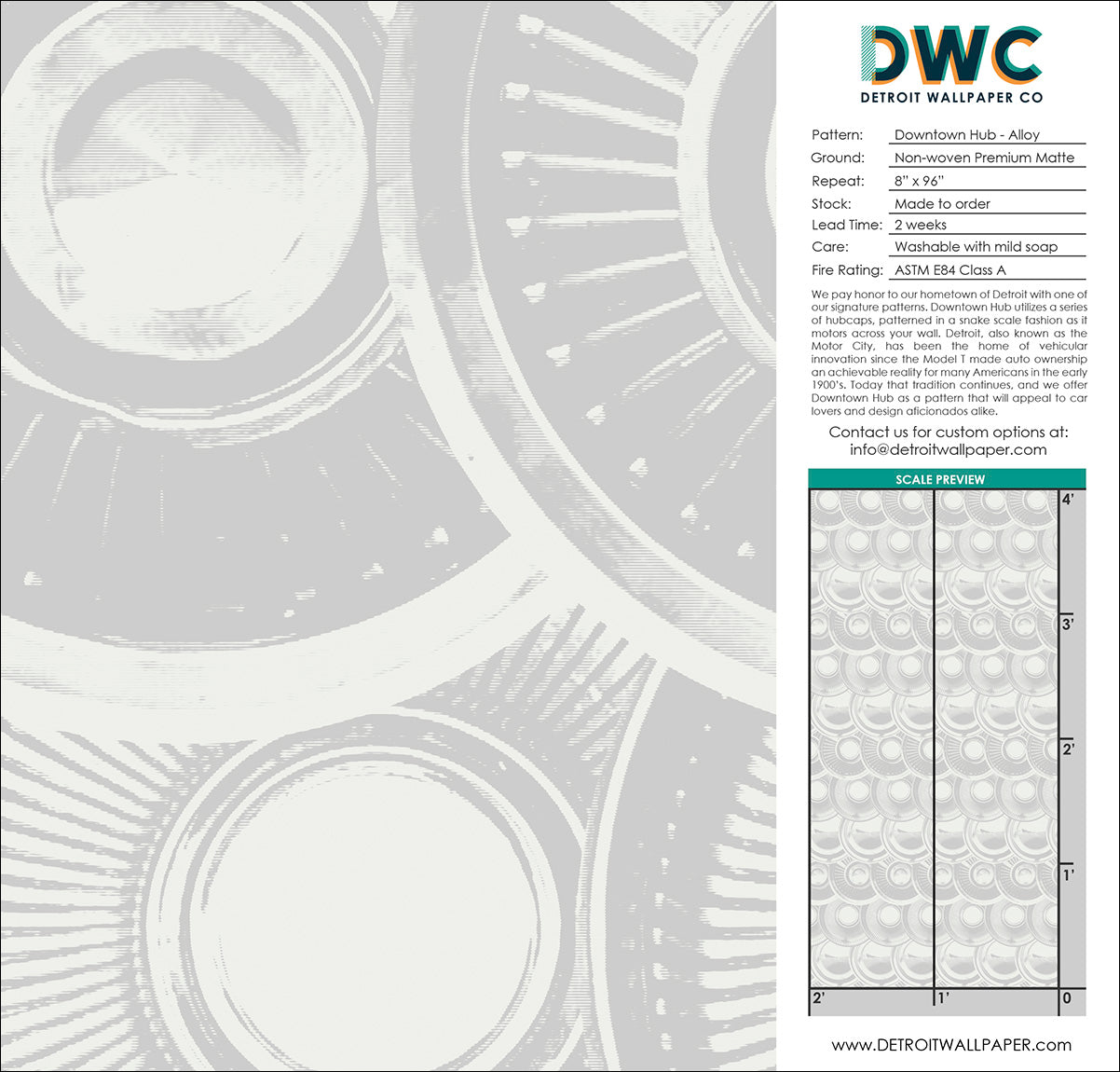 DWC
DETROIT WALLPAPER CO

Pattern: Downtown Hub - Alloy
Ground: Non-woven Premium Matte
Repeat: 8" x 96"
Stock: Made to order
Lead Time: 2 weeks
Care: Washable with mild soap
Fire Rating: ASTM E84 Class A

We pay honor to our hometown of Detroit with one of our signature patterns. Downtown Hub utilizes a series of hubcaps, patterned in a snake scale fashion as it motors across your wall. Detroit, also known as the Motor City, has been the home of vehicular innovation since the Model T made auto ownership an achievable reality for many Americans in the early 1900's. Today that tradition continues, and we offer Downtown Hub as a pattern that will appeal to car lovers and design aficionados alike.

Contact us for custom options at:
info@detroitwallpaper.com

SCALE PREVIEW
4'
3'
2'
1'
2'
1'
0

www.DETROITWALLPAPER.com